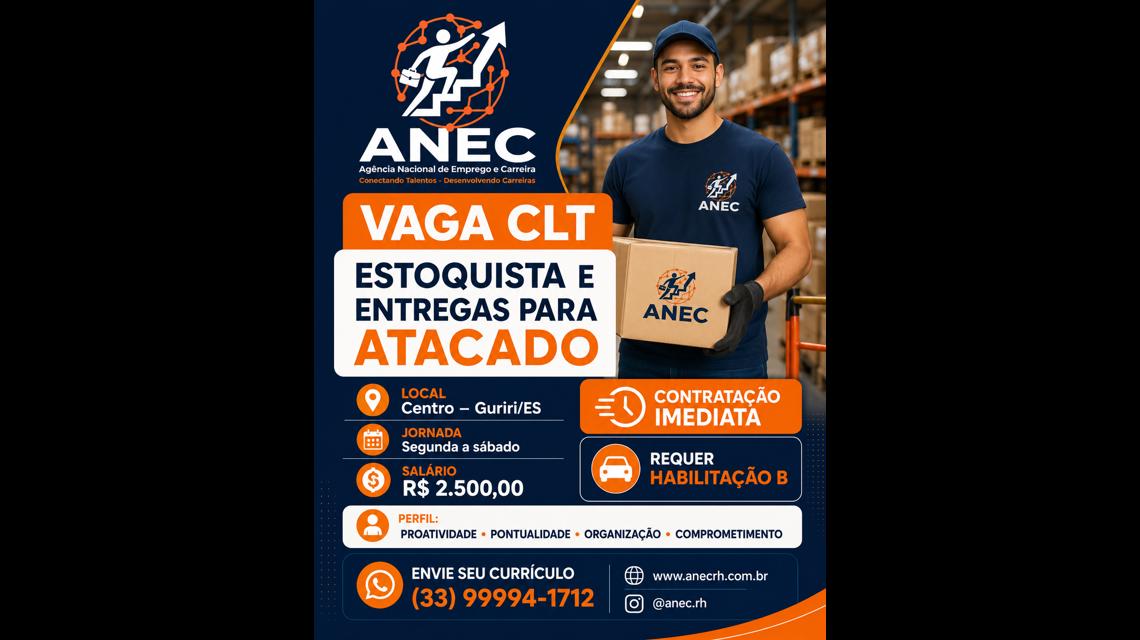 ANEC
Agência Nacional de Emprego e Carreira
Conectando Talentos - Desenvolvendo Carreiras

ANEC

ANEC

VAGA CLT

ESTOQUISTA E ENTREGAS PARA ATACADO

LOCAL
Centro – Guriri/ES

JORNADA
Segunda a sábado

SALÁRIO
R$ 2.500,00

CONTRATAÇÃO IMEDIATA

REQUER HABILITAÇÃO B

PERFIL:
PROATIVIDADE • PONTUALIDADE • ORGANIZAÇÃO • COMPROMETIMENTO

ENVIE SEU CURRÍCULO
(33) 99994-1712

www.anecrh.com.br
@anec.rh